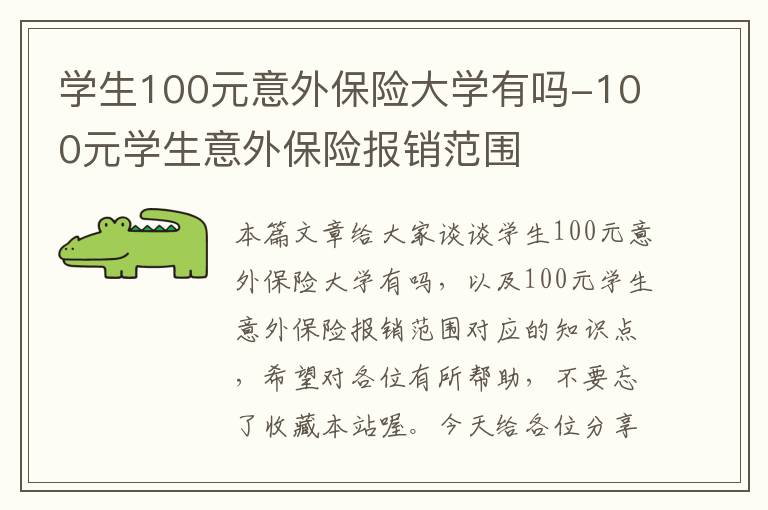 学生100元意外保险大学有吗-100元学生意外保险报销范围

本篇文章给大家谈谈学生100元意外保险大学有吗，以及100元学生意外保险报销范围对应的知识点，希望对各位有所帮助，不要忘了收藏本站喔。今天给各位分享